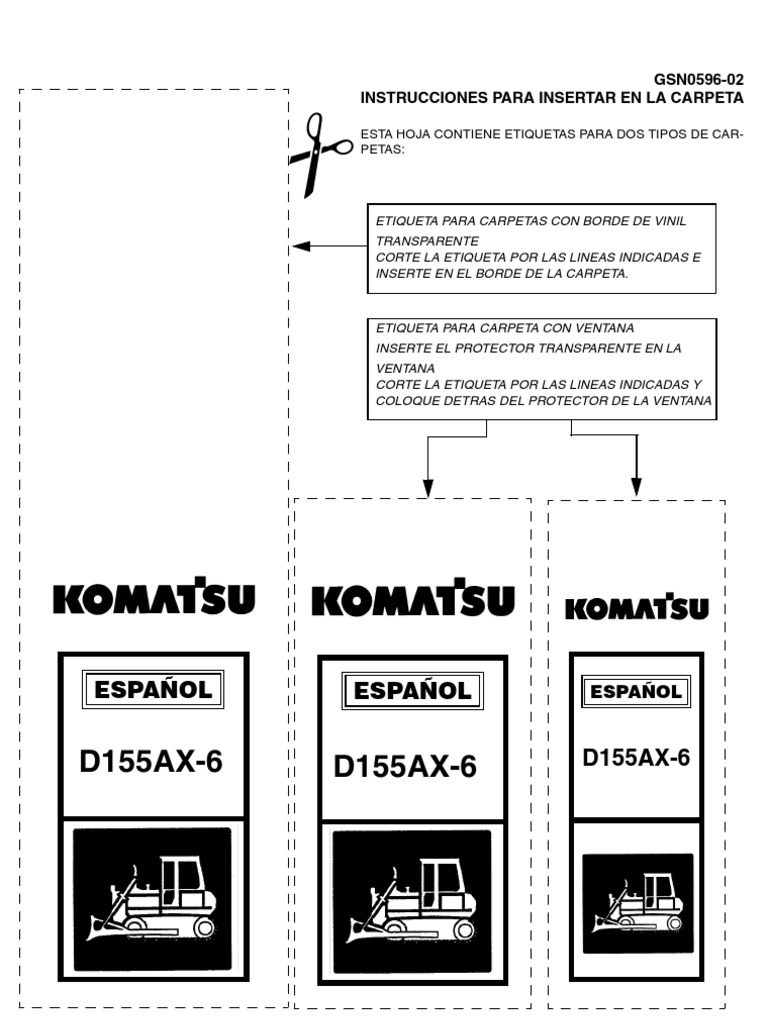 GSN0596-02
INSTRUCCIONES PARA INSERTAR EN LA CARPETA

ESTA HOJA CONTIENE ETIQUETAS PARA DOS TIPOS DE CARPETAS:

ETIQUETA PARA CARPETAS CON BORDE DE VINIL TRANSPARENTE
CORTE LA ETIQUETA POR LAS LINEAS INDICADAS E INSERTE EN EL BORDE DE LA CARPETA.

ETIQUETA PARA CARPETA CON VENTANA
INSERTE EL PROTECTOR TRANSPARENTE EN LA VENTANA
CORTE LA ETIQUETA POR LAS LINEAS INDICADAS Y COLOQUE DETRAS DEL PROTECTOR DE LA VENTANA

KOMATSU

ESPAÑOL

D155AX-6

KOMATSU

ESPAÑOL

D155AX-6

KOMATSU

ESPAÑOL

D155AX-6